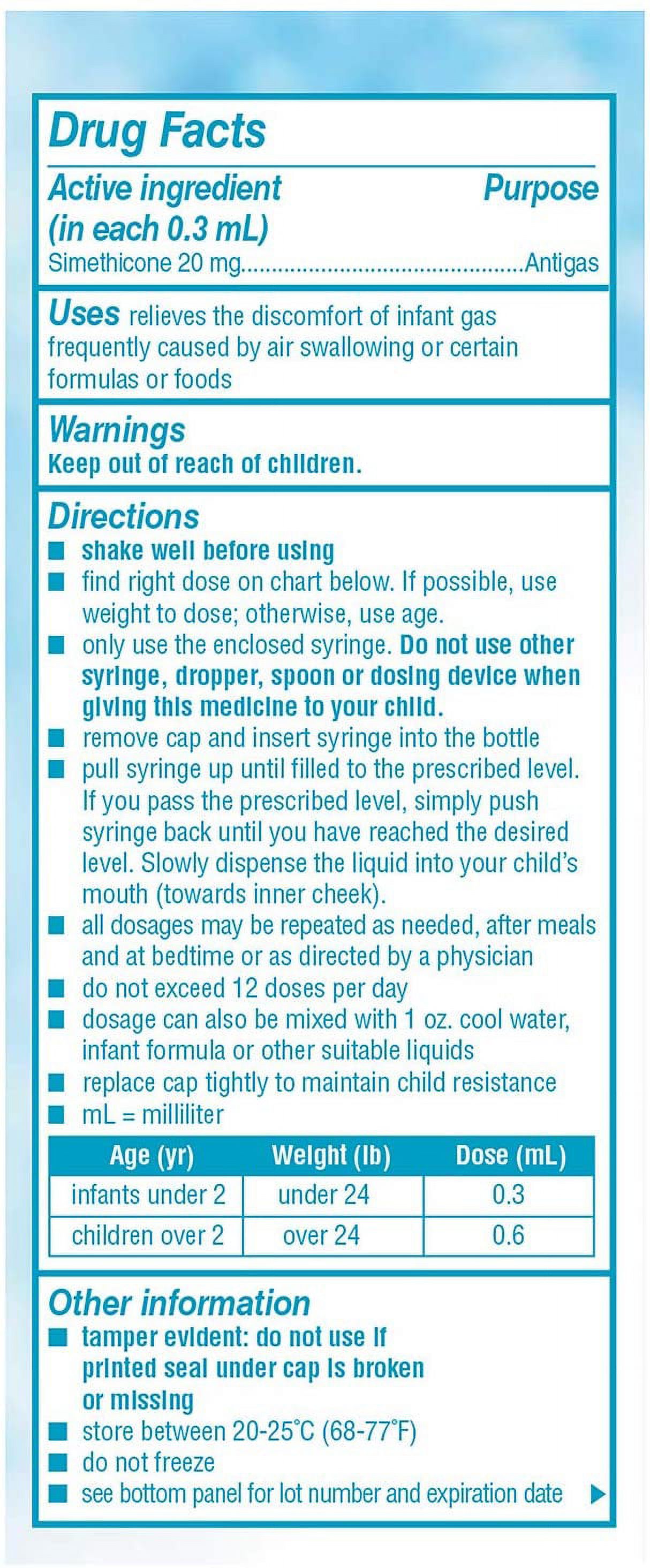 Drug Facts

Active ingredient (in each 0.3 mL) Purpose
Simethicone 20 mg............................................Antigas

Uses relieves the discomfort of infant gas frequently caused by air swallowing or certain formulas or foods

Warnings
Keep out of reach of children.

Directions
■ shake well before using
■ find right dose on chart below. If possible, use weight to dose; otherwise, use age.
■ only use the enclosed syringe. Do not use other syringe, dropper, spoon or dosing device when giving this medicine to your child.
■ remove cap and insert syringe into the bottle
■ pull syringe up until filled to the prescribed level. If you pass the prescribed level, simply push syringe back until you have reached the desired level. Slowly dispense the liquid into your child's mouth (towards inner cheek).
■ all dosages may be repeated as needed, after meals and at bedtime or as directed by a physician
■ do not exceed 12 doses per day
■ dosage can also be mixed with 1 oz. cool water, infant formula or other suitable liquids
■ replace cap tightly to maintain child resistance
■ mL = milliliter

| Age (yr) | Weight (lb) | Dose (mL) |
|---|---|---|
| infants under 2 | under 24 | 0.3 |
| children over 2 | over 24 | 0.6 |

Other information
■ tamper evident: do not use if printed seal under cap is broken or missing
■ store between 20-25°C (68-77°F)
■ do not freeze
■ see bottom panel for lot number and expiration date ▶